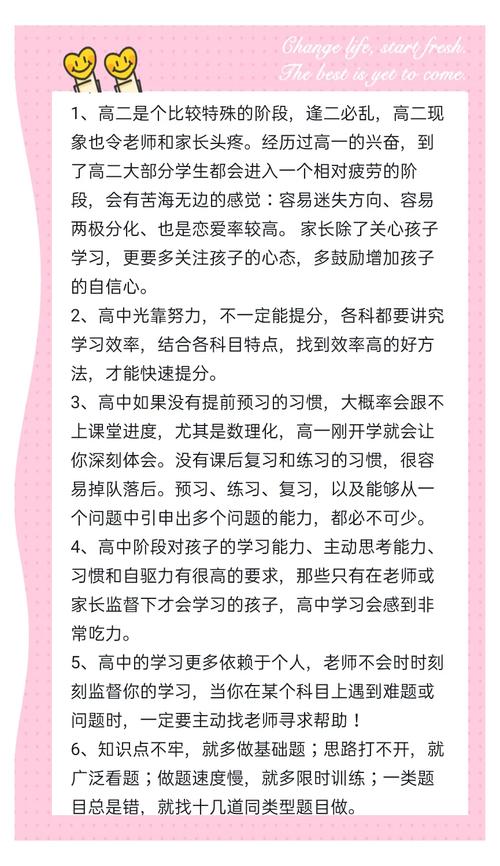 Change life, start fresh.
The best is yet to come.

1、高二是个比较特殊的阶段，逢二必乱，高二现象也令老师和家长头疼。经历过高一的兴奋，到了高二大部分学生都会进入一个相对疲劳的阶段，会有苦海无边的感觉：容易迷失方向、容易两极分化、也是恋爱率较高。家长除了关心孩子学习，更要多关注孩子的心态，多鼓励增加孩子的自信心。

2、高中光靠努力，不一定能提分，各科都要讲究学习效率，结合各科目特点，找到效率高的好方法，才能快速提分。

3、高中如果没有提前预习的习惯，大概率会跟不上课堂进度，尤其是数理化，高一刚开学就会让你深刻体会。没有课后复习和练习的习惯，很容易掉队落后。预习、练习、复习，以及能够从一个问题中引申出多个问题的能力，都必不可少。

4、高中阶段对孩子的学习能力、主动思考能力、习惯和自驱力有很高的要求，那些只有在老师或家长监督下才会学习的孩子，高中学习会感到非常吃力。

5、高中的学习更多依赖于个人，老师不会时时刻刻监督你的学习，当你在某个科目上遇到难题或问题时，一定要主动找老师寻求帮助！

6、知识点不牢，就多做基础题；思路打不开，就广泛看题；做题速度慢，就多限时训练；一类题目总是错，就找十几道同类型题目做。